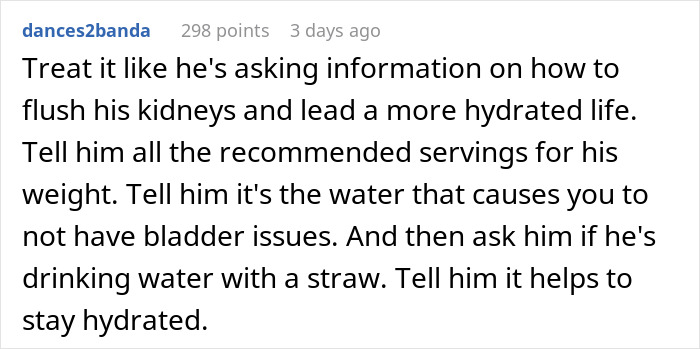 dances2banda 298 points 3 days ago

Treat it like he's asking information on how to flush his kidneys and lead a more hydrated life. Tell him all the recommended servings for his weight. Tell him it's the water that causes you to not have bladder issues. And then ask him if he's drinking water with a straw. Tell him it helps to stay hydrated.